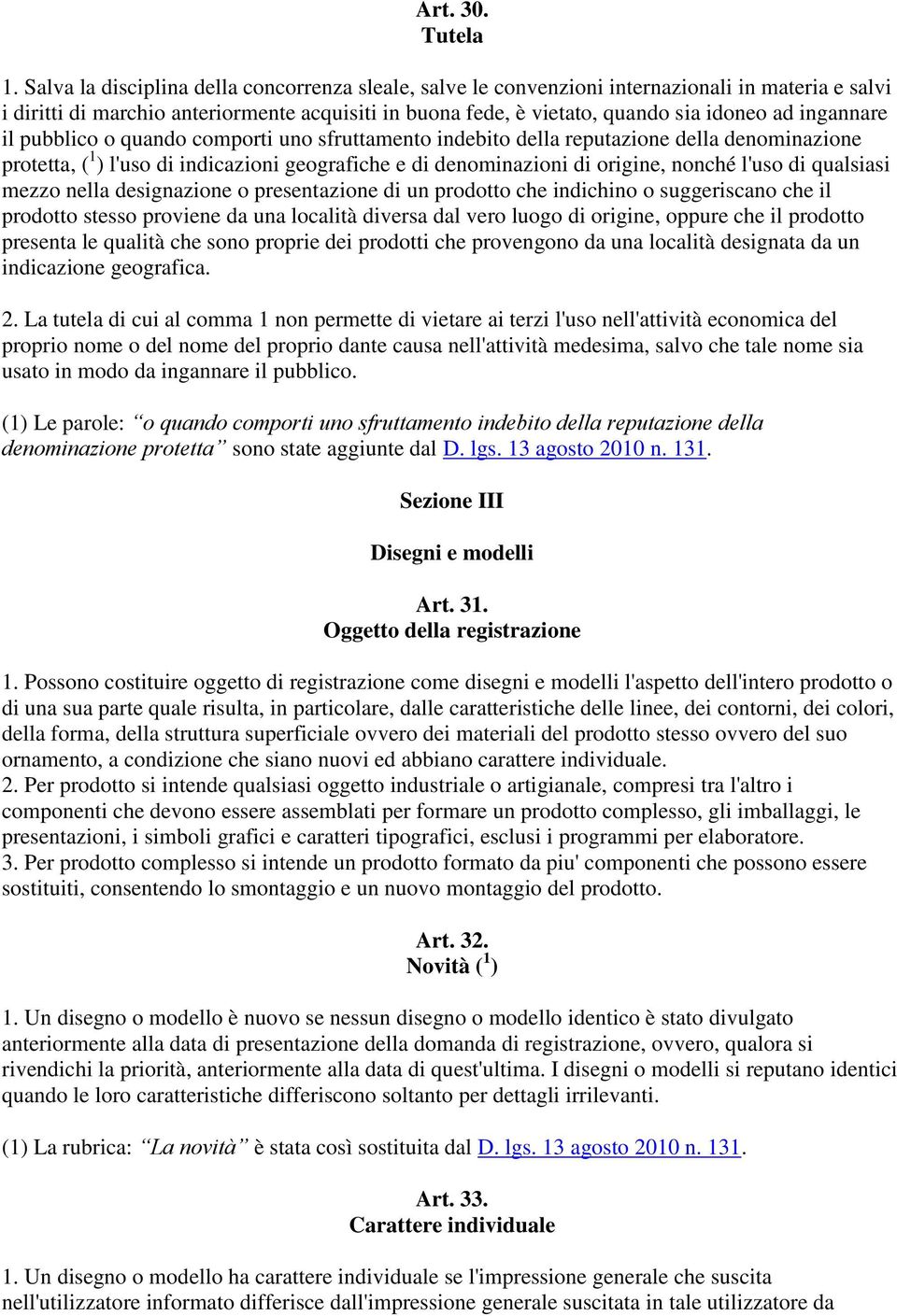 Art. 30.
Tutela

1. Salva la disciplina della concorrenza sleale, salve le convenzioni internazionali in materia e salvi i diritti di marchio anteriormente acquisiti in buona fede, è vietato, quando sia idoneo ad ingannare il pubblico o quando comporti uno sfruttamento indebito della reputazione della denominazione protetta, ($^1$) l'uso di indicazioni geografiche e di denominazioni di origine, nonché l'uso di qualsiasi mezzo nella designazione o presentazione di un prodotto che indichino o suggeriscano che il prodotto stesso proviene da una località diversa dal vero luogo di origine, oppure che il prodotto presenta le qualità che sono proprie dei prodotti che provengono da una località designata da un indicazione geografica.

2. La tutela di cui al comma 1 non permette di vietare ai terzi l'uso nell'attività economica del proprio nome o del nome del proprio dante causa nell'attività medesima, salvo che tale nome sia usato in modo da ingannare il pubblico.

(1) Le parole: “o quando comporti uno sfruttamento indebito della reputazione della denominazione protetta” sono state aggiunte dal D. lgs. 13 agosto 2010 n. 131.

Sezione III

Disegni e modelli

Art. 31.
Oggetto della registrazione

1. Possono costituire oggetto di registrazione come disegni e modelli l'aspetto dell'intero prodotto o di una sua parte quale risulta, in particolare, dalle caratteristiche delle linee, dei contorni, dei colori, della forma, della struttura superficiale ovvero dei materiali del prodotto stesso ovvero del suo ornamento, a condizione che siano nuovi ed abbiano carattere individuale.
2. Per prodotto si intende qualsiasi oggetto industriale o artigianale, compresi tra l'altro i componenti che devono essere assemblati per formare un prodotto complesso, gli imballaggi, le presentazioni, i simboli grafici e caratteri tipografici, esclusi i programmi per elaboratore.
3. Per prodotto complesso si intende un prodotto formato da piu' componenti che possono essere sostituiti, consentendo lo smontaggio e un nuovo montaggio del prodotto.

Art. 32.
Novità ($^1$)

1. Un disegno o modello è nuovo se nessun disegno o modello identico è stato divulgato anteriormente alla data di presentazione della domanda di registrazione, ovvero, qualora si rivendichi la priorità, anteriormente alla data di quest'ultima. I disegni o modelli si reputano identici quando le loro caratteristiche differiscono soltanto per dettagli irrilevanti.

(1) La rubrica: “La novità” è stata così sostituita dal D. lgs. 13 agosto 2010 n. 131.

Art. 33.
Carattere individuale

1. Un disegno o modello ha carattere individuale se l'impressione generale che suscita nell'utilizzatore informato differisce dall'impressione generale suscitata in tale utilizzatore da